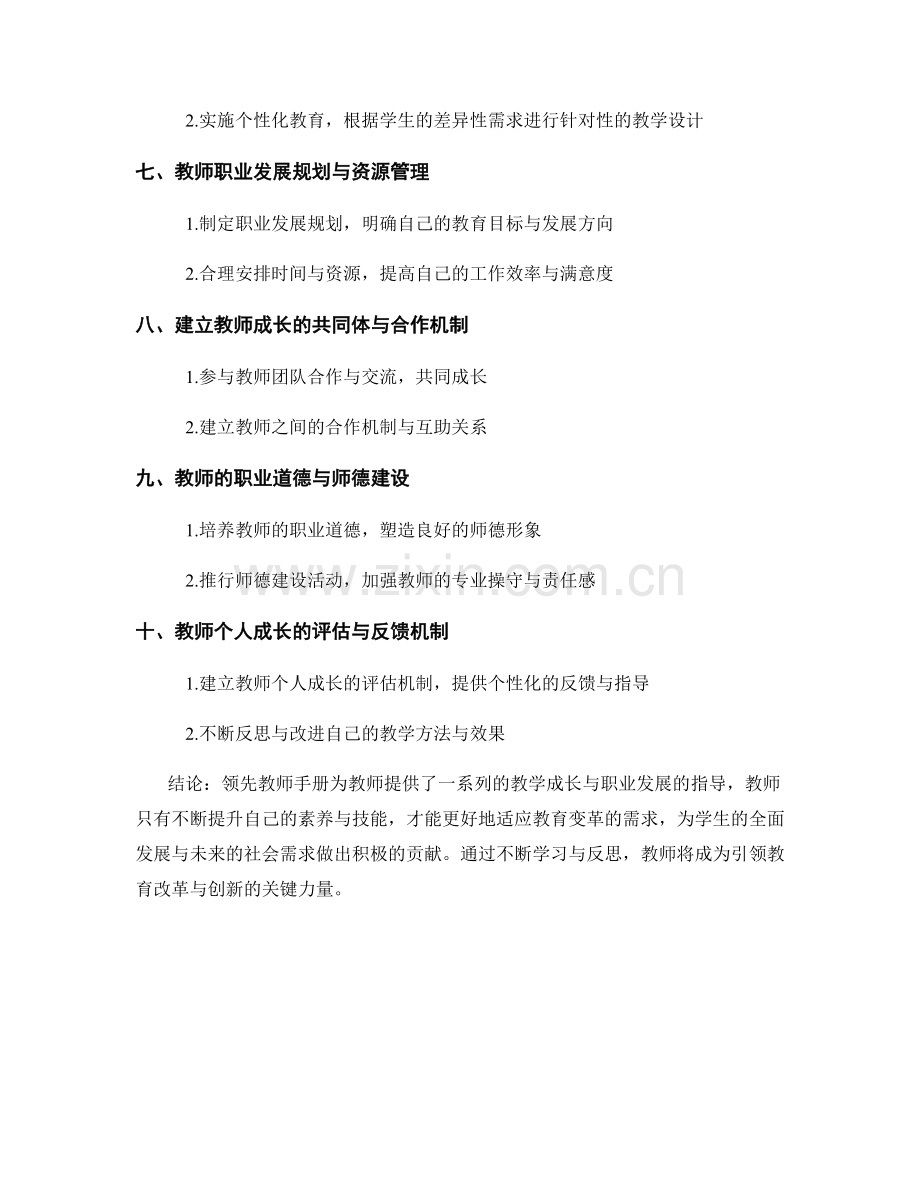 2.实施个性化教育，根据学生的差异性需求进行针对性的教学设计

七、教师职业发展规划与资源管理

1.制定职业发展规划，明确自己的教育目标与发展方向

2.合理安排时间与资源，提高自己的工作效率与满意度

八、建立教师成长的共同体与合作机制

1.参与教师团队合作与交流，共同成长

2.建立教师之间的合作机制与互助关系

九、教师的职业道德与师德建设

1.培养教师的职业道德，塑造良好的师德形象

2.推行师德建设活动，加强教师的专业操守与责任感

www.zixin.com.cn

十、教师个人成长的评估与反馈机制

1.建立教师个人成长的评估机制，提供个性化的反馈与指导

2.不断反思与改进自己的教学方法与效果

结论：领先教师手册为教师提供了一系列的教学成长与职业发展的指导，教师只有不断提升自己的素养与技能，才能更好地适应教育变革的需求，为学生的全面发展与未来的社会需求做出积极的贡献。通过不断学习与反思，教师将成为引领教育改革与创新的关键力量。